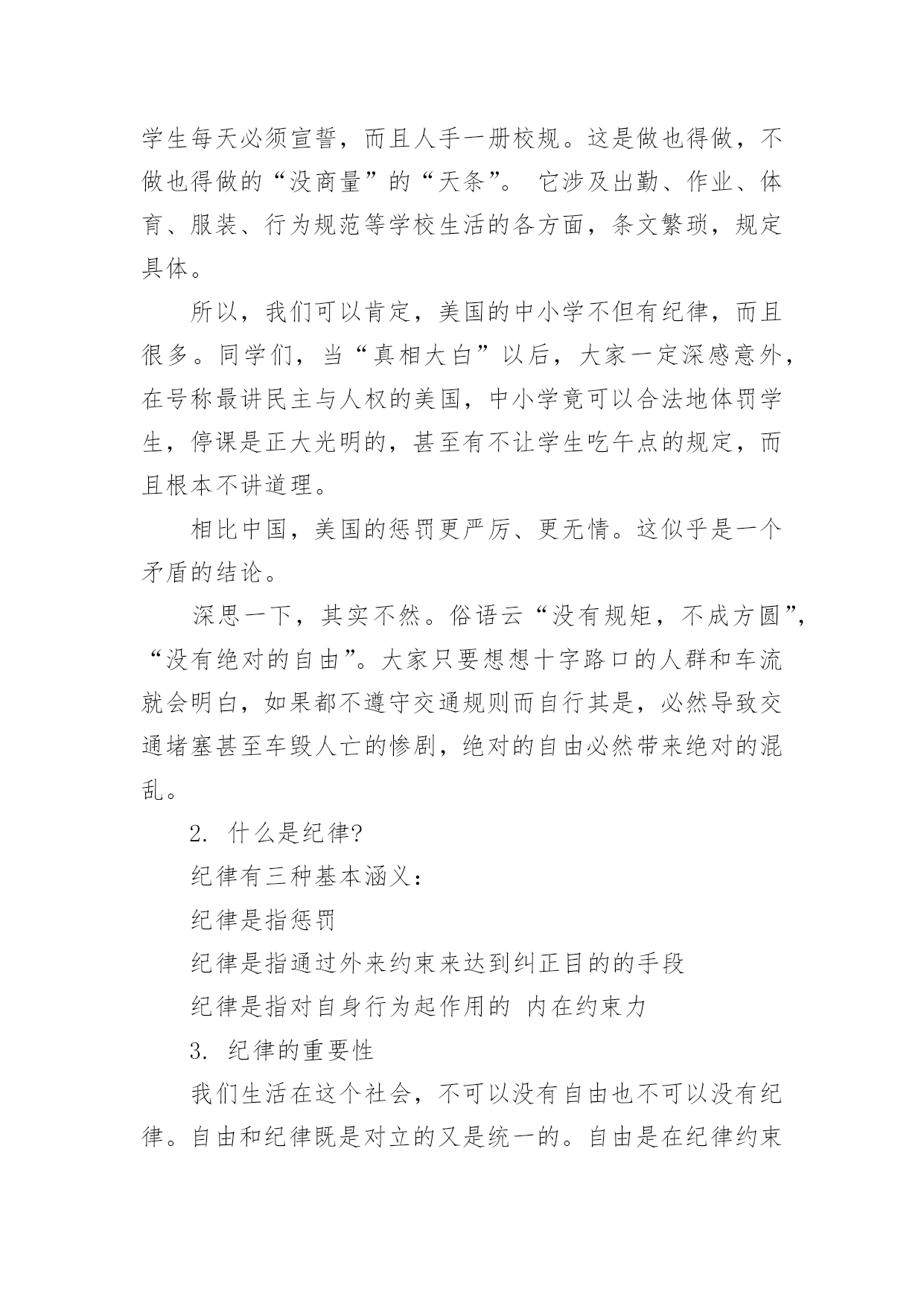 学生每天必须宣誓，而且人手一册校规。这是做也得做，不做也得做的“没商量”的“天条”。 它涉及出勤、作业、体育、服装、行为规范等学校生活的各方面，条文繁琐，规定具体。

所以，我们可以肯定，美国的中小学不但有纪律，而且很多。同学们，当“真相大白”以后，大家一定深感意外，在号称最讲民主与人权的美国，中小学竟可以合法地体罚学生，停课是正大光明的，甚至有不让学生吃午点的规定，而且根本不讲道理。

相比中国，美国的惩罚更严厉、更无情。这似乎是一个矛盾的结论。

深思一下，其实不然。俗语云“没有规矩，不成方圆”，“没有绝对的自由”。大家只要想想十字路口的人群和车流就会明白，如果都不遵守交通规则而自行其是，必然导致交通堵塞甚至车毁人亡的惨剧，绝对的自由必然带来绝对的混乱。

2. 什么是纪律?

纪律有三种基本涵义：

纪律是指惩罚

纪律是指通过外来约束来达到纠正目的的手段

纪律是指对自身行为起作用的 内在约束力

3. 纪律的重要性

我们生活在这个社会，不可以没有自由也不可以没有纪律。自由和纪律既是对立的又是统一的。自由是在纪律约束